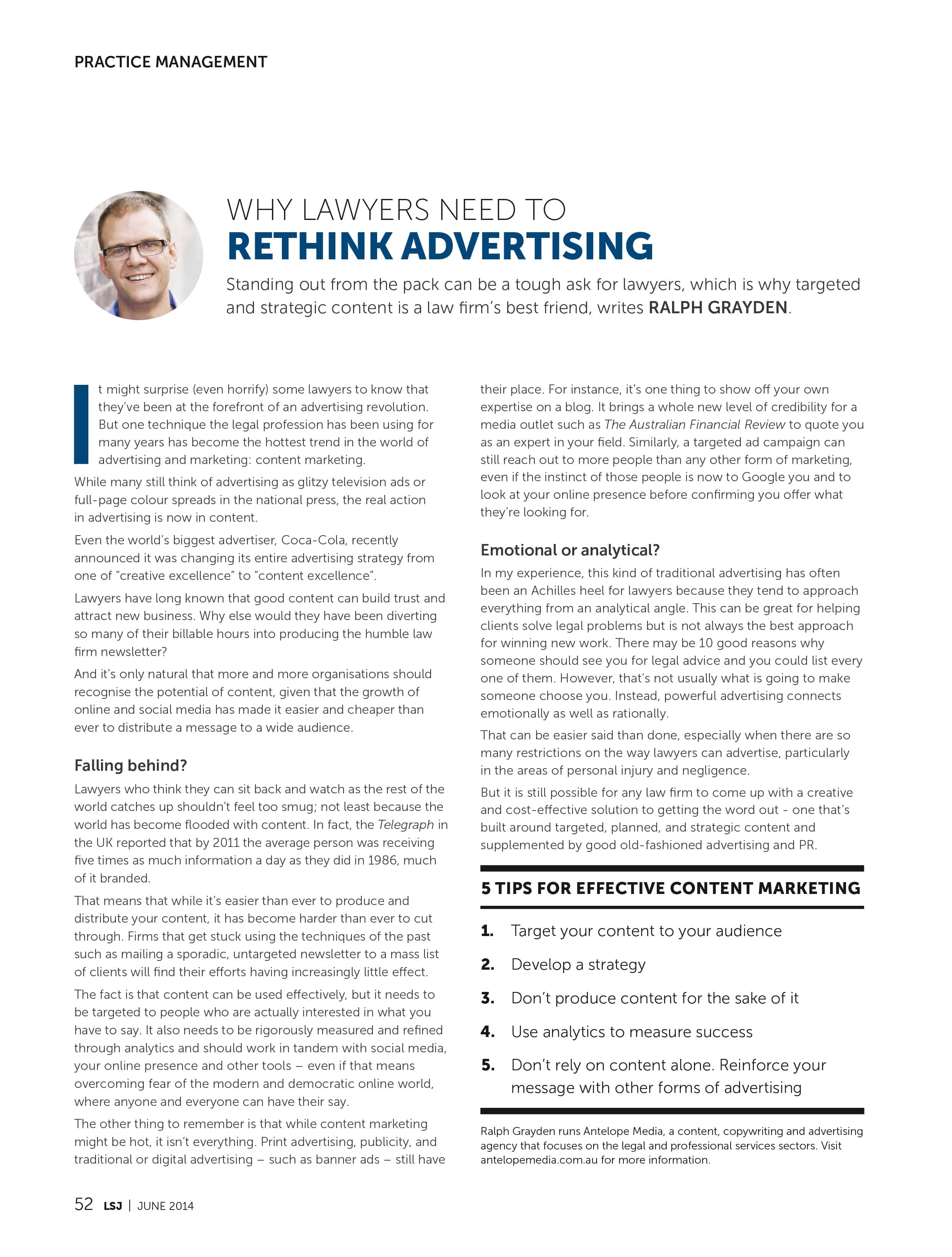 PRACTICE MANAGEMENT

WHY LAWYERS NEED TO
RETHINK ADVERTISING

Standing out from the pack can be a tough ask for lawyers, which is why targeted and strategic content is a law firm's best friend, writes RALPH GRAYDEN.

It might surprise (even horrify) some lawyers to know that they've been at the forefront of an advertising revolution. But one technique the legal profession has been using for many years has become the hottest trend in the world of advertising and marketing: content marketing.

While many still think of advertising as glitzy television ads or full-page colour spreads in the national press, the real action in advertising is now in content.

Even the world's biggest advertiser, Coca-Cola, recently announced it was changing its entire advertising strategy from one of "creative excellence" to "content excellence".

Lawyers have long known that good content can build trust and attract new business. Why else would they have been diverting so many of their billable hours into producing the humble law firm newsletter?

And it's only natural that more and more organisations should recognise the potential of content, given that the growth of online and social media has made it easier and cheaper than ever to distribute a message to a wide audience.

Falling behind?

Lawyers who think they can sit back and watch as the rest of the world catches up shouldn't feel too smug; not least because the world has become flooded with content. In fact, the Telegraph in the UK reported that by 2011 the average person was receiving five times as much information a day as they did in 1986, much of it branded.

That means that while it's easier than ever to produce and distribute your content, it has become harder than ever to cut through. Firms that get stuck using the techniques of the past such as mailing a sporadic, untargeted newsletter to a mass list of clients will find their efforts having increasingly little effect.

The fact is that content can be used effectively, but it needs to be targeted to people who are actually interested in what you have to say. It also needs to be rigorously measured and refined through analytics and should work in tandem with social media, your online presence and other tools – even if that means overcoming fear of the modern and democratic online world, where anyone and everyone can have their say.

The other thing to remember is that while content marketing might be hot, it isn't everything. Print advertising, publicity, and traditional or digital advertising – such as banner ads – still have their place. For instance, it's one thing to show off your own expertise on a blog. It brings a whole new level of credibility for a media outlet such as The Australian Financial Review to quote you as an expert in your field. Similarly, a targeted ad campaign can still reach out to more people than any other form of marketing, even if the instinct of those people is now to Google you and to look at your online presence before confirming you offer what they're looking for.

Emotional or analytical?

In my experience, this kind of traditional advertising has often been an Achilles heel for lawyers because they tend to approach everything from an analytical angle. This can be great for helping clients solve legal problems but is not always the best approach for winning new work. There may be 10 good reasons why someone should see you for legal advice and you could list every one of them. However, that's not usually what is going to make someone choose you. Instead, powerful advertising connects emotionally as well as rationally.

That can be easier said than done, especially when there are so many restrictions on the way lawyers can advertise, particularly in the areas of personal injury and negligence.

But it is still possible for any law firm to come up with a creative and cost-effective solution to getting the word out - one that's built around targeted, planned, and strategic content and supplemented by good old-fashioned advertising and PR.

5 TIPS FOR EFFECTIVE CONTENT MARKETING

1. Target your content to your audience
2. Develop a strategy
3. Don't produce content for the sake of it
4. Use analytics to measure success
5. Don't rely on content alone. Reinforce your message with other forms of advertising

Ralph Grayden runs Antelope Media, a content, copywriting and advertising agency that focuses on the legal and professional services sectors. Visit antelopemedia.com.au for more information.

52 LSJ | JUNE 2014